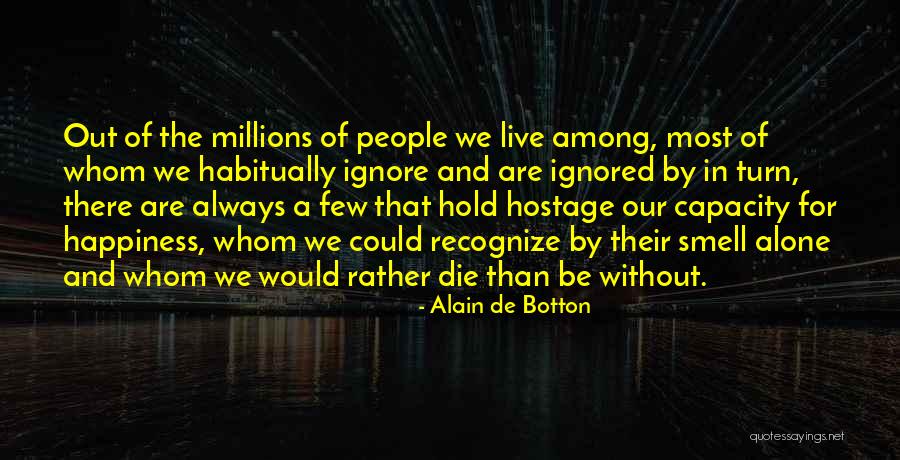 Out of the millions of people we live among, most of whom we habitually ignore and are ignored by in turn, there are always a few that hold hostage our capacity for happiness, whom we could recognize by their smell alone and whom we would rather die than be without.

- Alain de Botton

quotessayings.net